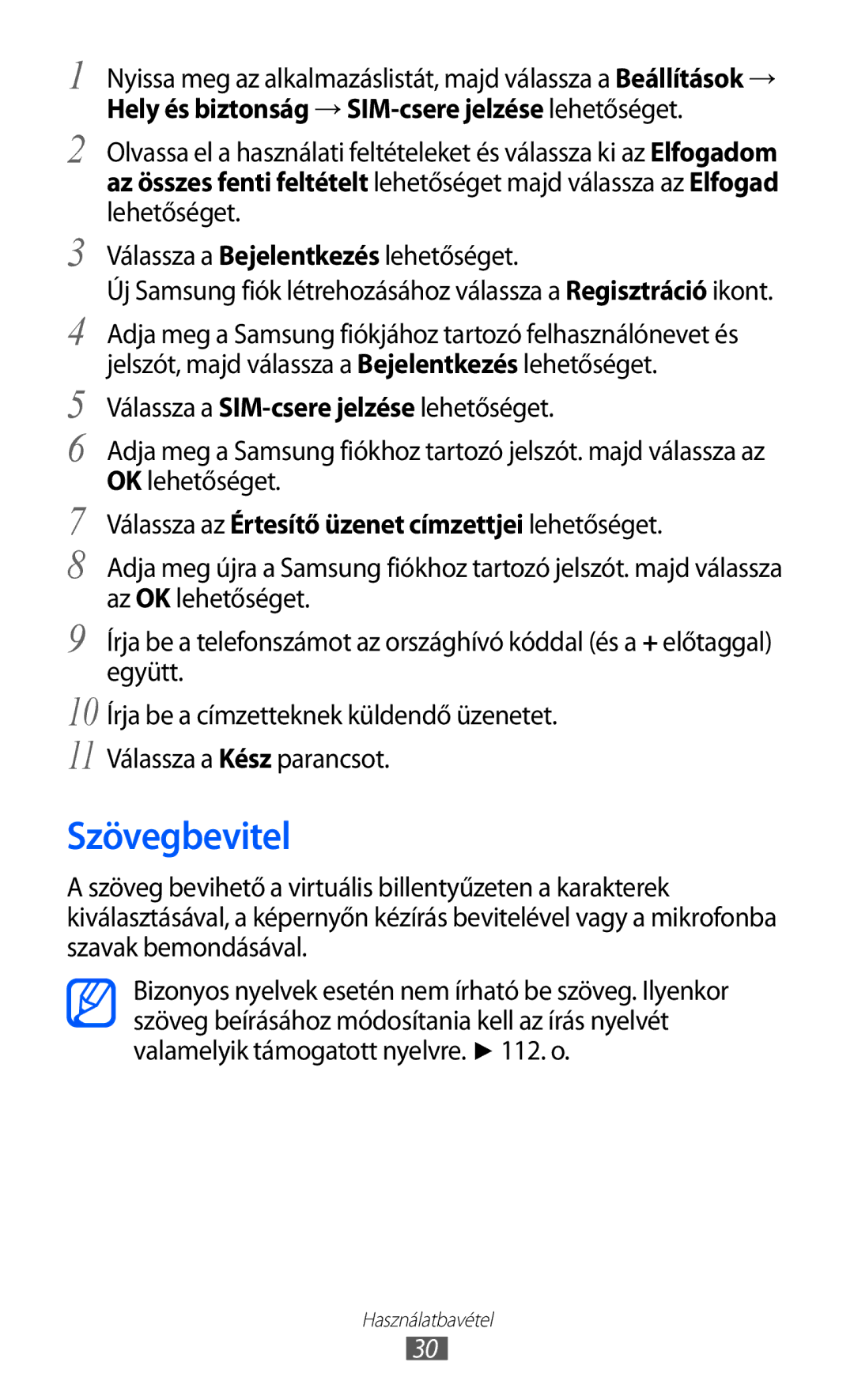 1 Nyissa meg az alkalmazáslistát, majd válassza a Beállítások → Hely és biztonság → SIM-csere jelzése lehetőséget.

2 Olvassa el a használati feltételeket és válassza ki az Elfogadom az összes fenti feltételt lehetőséget majd válassza az Elfogad lehetőséget.

3 Válassza a Bejelentkezés lehetőséget.
Új Samsung fiók létrehozásához válassza a Regisztráció ikont.

4 Adja meg a Samsung fiókjához tartozó felhasználónevet és jelszót, majd válassza a Bejelentkezés lehetőséget.

5 Válassza a SIM-csere jelzése lehetőséget.

6 Adja meg a Samsung fiókhoz tartozó jelszót. majd válassza az OK lehetőséget.

7 Válassza az Értesítő üzenet címzettjei lehetőséget.

8 Adja meg újra a Samsung fiókhoz tartozó jelszót. majd válassza az OK lehetőséget.

9 Írja be a telefonszámot az országhívó kóddal (és a + előtaggal) együtt.

10 Írja be a címzetteknek küldendő üzenetet.

11 Válassza a Kész parancsot.

Szövegbevitel

A szöveg bevihető a virtuális billentyűzeten a karakterek kiválasztásával, a képernyőn kézírás bevitelével vagy a mikrofonba szavak bemondásával.

Bizonyos nyelvek esetén nem írható be szöveg. Ilyenkor szöveg beírásához módosítania kell az írás nyelvét valamelyik támogatott nyelvre. ► 112. o.

Használatbavétel

30